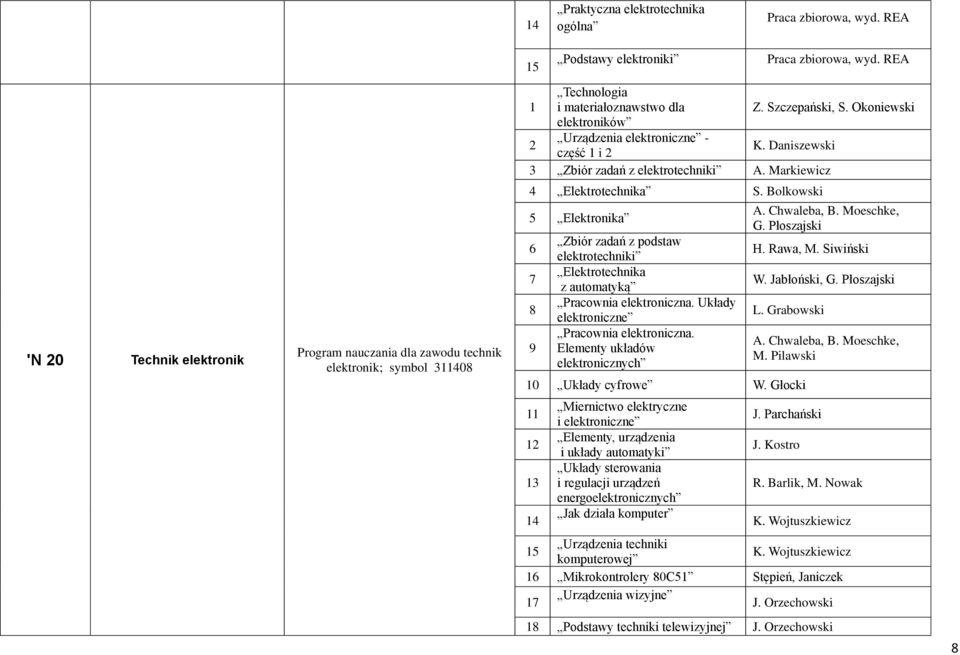 | | | | | | |
|---|---|---|---|---|---|
| | | | 14 | „Praktyczna elektrotechnika ogólna” | Praca zbiorowa, wyd. REA |
| | | | 15 | „Podstawy elektroniki” | Praca zbiorowa, wyd. REA |
| 'N 20 | Technik elektronik | Program nauczania dla zawodu technik elektronik; symbol 311408 | 1 | „Technologia i materiałoznawstwo dla elektroników” | Z. Szczepański, S. Okoniewski |
| | | | 2 | „Urządzenia elektroniczne” - część 1 i 2 | K. Daniszewski |
| | | | 3 | „Zbiór zadań z elektrotechniki” | A. Markiewicz |
| | | | 4 | „Elektrotechnika” | S. Bolkowski |
| | | | 5 | „Elektronika” | A. Chwaleba, B. Moeschke, G. Płoszajski |
| | | | 6 | „Zbiór zadań z podstaw elektrotechniki” | H. Rawa, M. Siwiński |
| | | | 7 | „Elektrotechnika z automatyką” | W. Jabłoński, G. Płoszajski |
| | | | 8 | „Pracownia elektroniczna. Układy elektroniczne” | L. Grabowski |
| | | | 9 | „Pracownia elektroniczna. Elementy układów elektronicznych” | A. Chwaleba, B. Moeschke, M. Piławski |
| | | | 10 | „Układy cyfrowe” | W. Głocki |
| | | | 11 | „Miernictwo elektryczne i elektroniczne” | J. Parchański |
| | | | 12 | „Elementy, urządzenia i układy automatyki” | J. Kostro |
| | | | 13 | „Układy sterowania i regulacji urządzeń energoelektronicznych” | R. Barlik, M. Nowak |
| | | | 14 | „Jak działa komputer” | K. Wojtuszkiewicz |
| | | | 15 | „Urządzenia techniki komputerowej” | K. Wojtuszkiewicz |
| | | | 16 | „Mikrokontrolery 80C51” | Stępień, Janiczek |
| | | | 17 | „Urządzenia wizyjne” | J. Orzechowski |
| | | | 18 | „Podstawy techniki telewizyjnej” | J. Orzechowski |

8